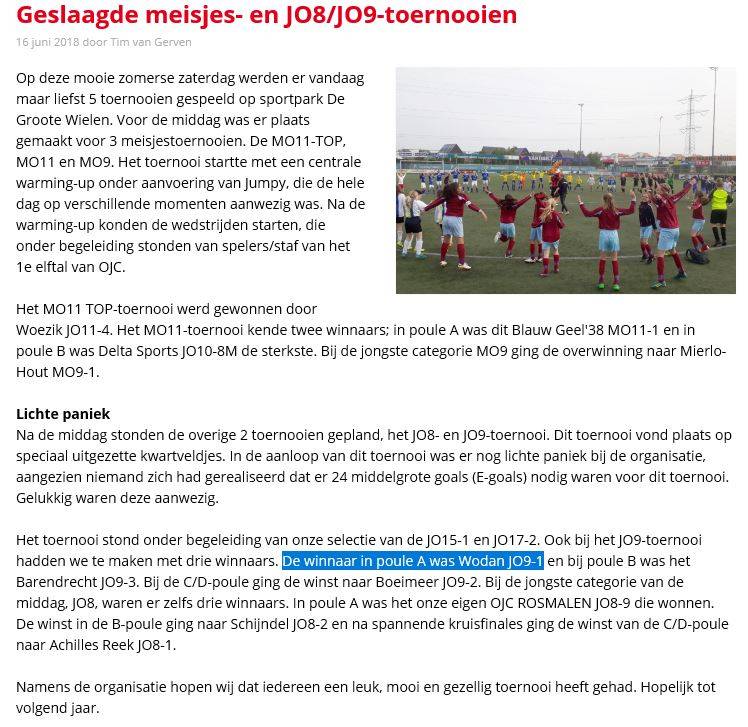 Geslaagde meisjes- en JO8/JO9-toernooien

16 juni 2018 door Tim van Gerven

Op deze mooie zomerse zaterdag werden er vandaag maar liefst 5 toernooien gespeeld op sportpark De Groote Wielen. Voor de middag was er plaats gemaakt voor 3 meisjestoernooien. De MO11-TOP, MO11 en MO9. Het toernooi startte met een centrale warming-up onder aanvoering van Jumpy, die de hele dag op verschillende momenten aanwezig was. Na de warming-up konden de wedstrijden starten, die onder begeleiding stonden van spelers/staf van het 1e elftal van OJC.

Het MO11 TOP-toernooi werd gewonnen door Woezik JO11-4. Het MO11-toernooi kende twee winnaars; in poule A was dit Blauw Geel'38 MO11-1 en in poule B was Delta Sports JO10-8M de sterkste. Bij de jongste categorie MO9 ging de overwinning naar Mierlo-Hout MO9-1.

Lichte paniek
Na de middag stonden de overige 2 toernooien gepland, het JO8- en JO9-toernooi. Dit toernooi vond plaats op speciaal uitgezette kwartveldjes. In de aanloop van dit toernooi was er nog lichte paniek bij de organisatie, aangezien niemand zich had gerealiseerd dat er 24 middelgrote goals (E-goals) nodig waren voor dit toernooi. Gelukkig waren deze aanwezig.

Het toernooi stond onder begeleiding van onze selectie van de JO15-1 en JO17-2. Ook bij het JO9-toernooi hadden we te maken met drie winnaars. De winnaar in poule A was Wodan JO9-1 en bij poule B was het Barendrecht JO9-3. Bij de C/D-poule ging de winst naar Boeimeer JO9-2. Bij de jongste categorie van de middag, JO8, waren er zelfs drie winnaars. In poule A was het onze eigen OJC ROSMALEN JO8-9 die wonnen. De winst in de B-poule ging naar Schijndel JO8-2 en na spannende kruisfinales ging de winst van de C/D-poule naar Achilles Reek JO8-1.

Namens de organisatie hopen wij dat iedereen een leuk, mooi en gezellig toernooi heeft gehad. Hopelijk tot volgend jaar.